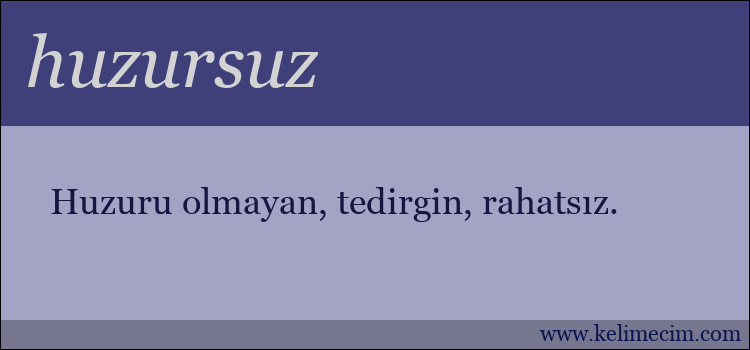 huzursuz

Huzuru olmayan, tedirgin, rahatsız.

www.kelimecim.com